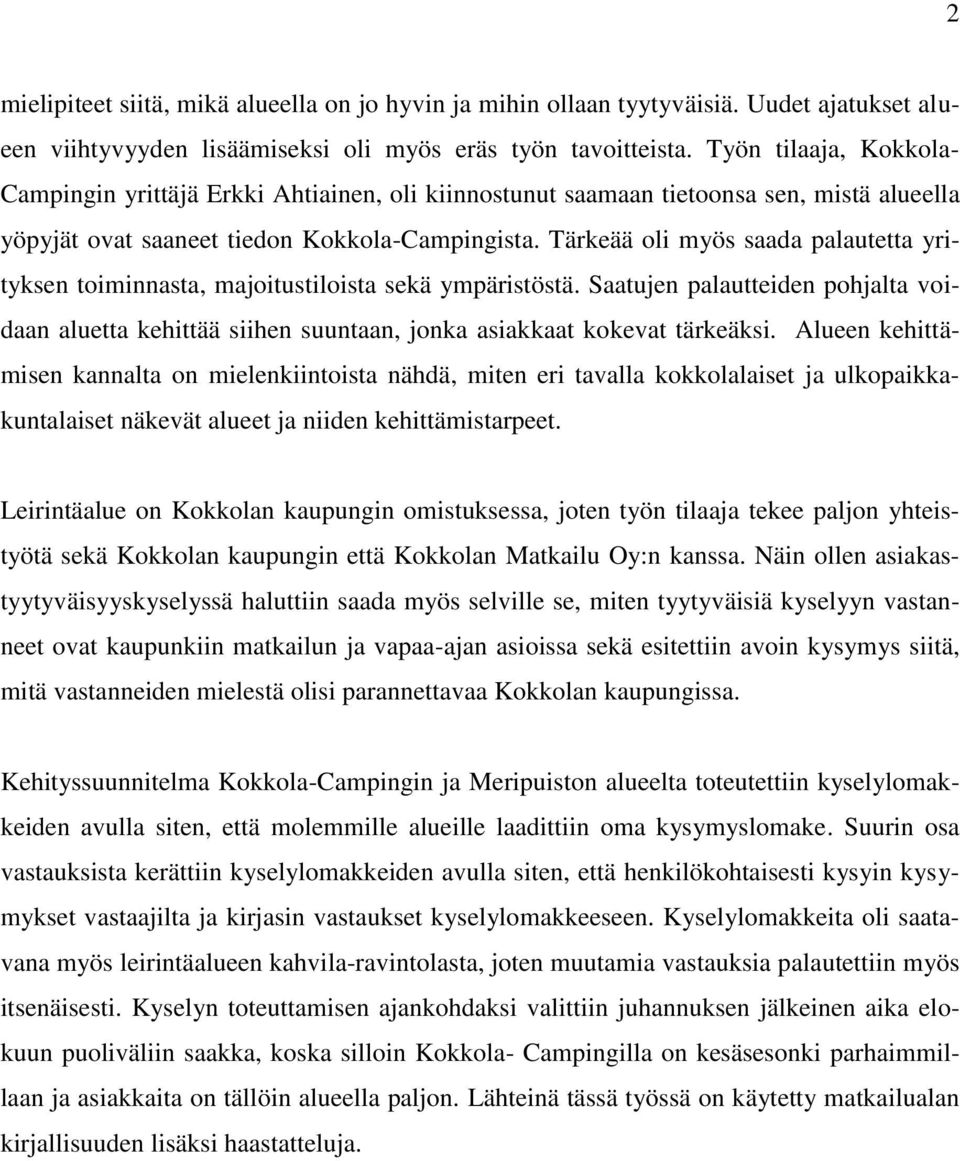 2

mielipiteet siitä, mikä alueella on jo hyvin ja mihin ollaan tyytyväisiä. Uudet ajatukset alueen viihtyvyyden lisäämiseksi oli myös eräs työn tavoitteista. Työn tilaaja, Kokkola-Campingin yrittäjä Erkki Ahtiainen, oli kiinnostunut saamaan tietoonsa sen, mistä alueella yöpyjät ovat saaneet tiedon Kokkola-Campingista. Tärkeää oli myös saada palautetta yrityksen toiminnasta, majoitustiloista sekä ympäristöstä. Saatujen palautteiden pohjalta voidaan aluetta kehittää siihen suuntaan, jonka asiakkaat kokevat tärkeäksi. Alueen kehittämisen kannalta on mielenkiintoista nähdä, miten eri tavalla kokkolalaiset ja ulkopaikkakuntalaiset näkevät alueet ja niiden kehittämistarpeet.

Leirintäalue on Kokkolan kaupungin omistuksessa, joten työn tilaaja tekee paljon yhteistyötä sekä Kokkolan kaupungin että Kokkolan Matkailu Oy:n kanssa. Näin ollen asiakastyytyväisyyskyselyssä haluttiin saada myös selville se, miten tyytyväisiä kyselyyn vastanneet ovat kaupunkiin matkailun ja vapaa-ajan asioissa sekä esitettiin avoin kysymys siitä, mitä vastanneiden mielestä olisi parannettavaa Kokkolan kaupungissa.

Kehityssuunnitelma Kokkola-Campingin ja Meripuiston alueelta toteutettiin kyselylomakkeiden avulla siten, että molemmille alueille laadittiin oma kysymyslomake. Suurin osa vastauksista kerättiin kyselylomakkeiden avulla siten, että henkilökohtaisesti kysyin kysymykset vastaajilta ja kirjasin vastaukset kyselylomakkeeseen. Kyselylomakkeita oli saatavana myös leirintäalueen kahvila-ravintolasta, joten muutamia vastauksia palautettiin myös itsenäisesti. Kyselyn toteuttamisen ajankohdaksi valittiin juhannuksen jälkeinen aika elokuun puoliväliin saakka, koska silloin Kokkola- Campingilla on kesäsesonki parhaimmillaan ja asiakkaita on tällöin alueella paljon. Lähteinä tässä työssä on käytetty matkailualan kirjallisuuden lisäksi haastatteluja.